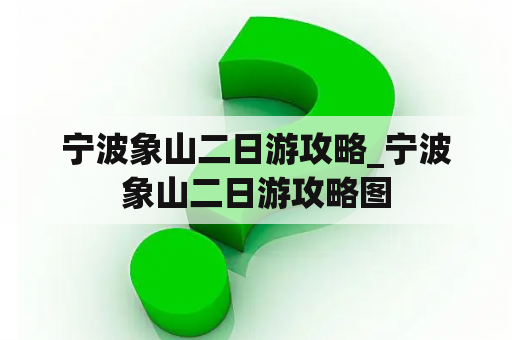 宁波象山二日游攻略_宁波象山二日游攻略图